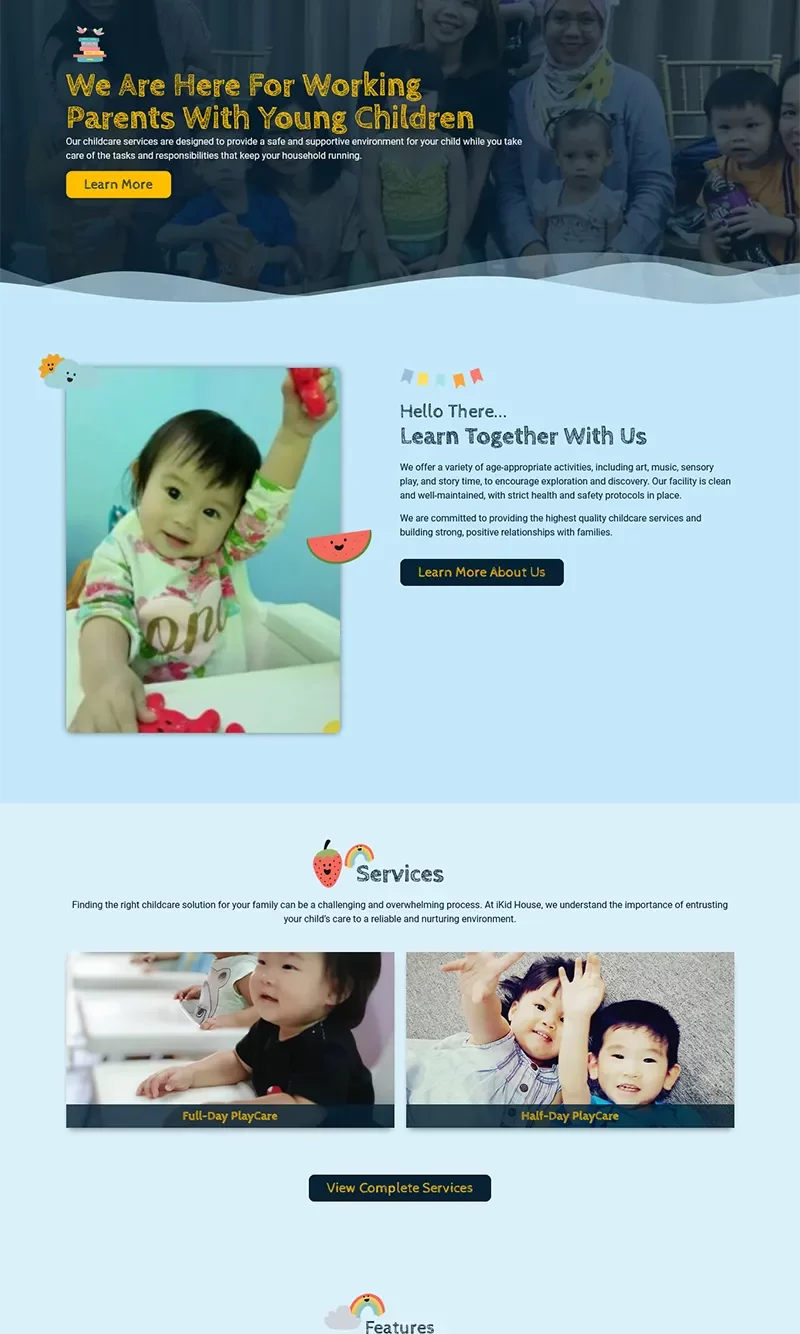 We Are Here For Working Parents With Young Children

Our childcare services are designed to provide a safe and supportive environment for your child while you take care of the tasks and responsibilities that keep your household running.

Learn More

Hello There...

Learn Together With Us

We offer a variety of age-appropriate activities, including art, music, sensory play, and story time, to encourage exploration and discovery. Our facility is clean and well-maintained, with strict health and safety protocols in place.

We are committed to providing the highest quality childcare services and building strong, positive relationships with families.

Learn More About Us

Services

Finding the right childcare solution for your family can be a challenging and overwhelming process. At iKid House, we understand the importance of entrusting your child's care to a reliable and nurturing environment.

Full-Day PlayCare

Half-Day PlayCare

View Complete Services

Features